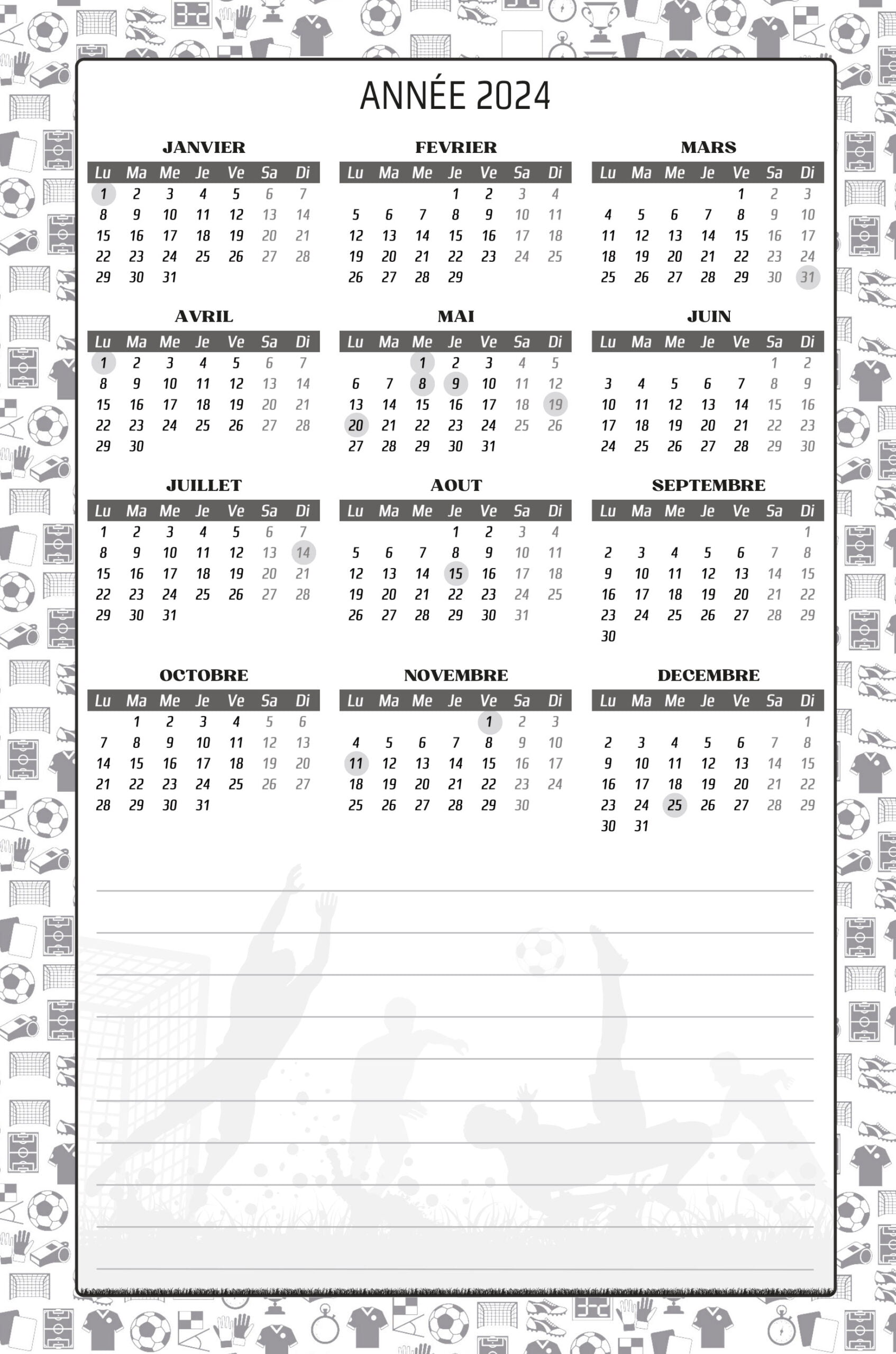 ANNÉE 2024

JANVIER

| Lu | Ma | Me | Je | Ve | Sa | Di |
|---|---|---|---|---|---|---|
| 1 | 2 | 3 | 4 | 5 | 6 | 7 |
| 8 | 9 | 10 | 11 | 12 | 13 | 14 |
| 15 | 16 | 17 | 18 | 19 | 20 | 21 |
| 22 | 23 | 24 | 25 | 26 | 27 | 28 |
| 29 | 30 | 31 | | | | |

FEVRIER

| Lu | Ma | Me | Je | Ve | Sa | Di |
|---|---|---|---|---|---|---|
| | | | 1 | 2 | 3 | 4 |
| 5 | 6 | 7 | 8 | 9 | 10 | 11 |
| 12 | 13 | 14 | 15 | 16 | 17 | 18 |
| 19 | 20 | 21 | 22 | 23 | 24 | 25 |
| 26 | 27 | 28 | 29 | | | |

MARS

| Lu | Ma | Me | Je | Ve | Sa | Di |
|---|---|---|---|---|---|---|
| | | | | 1 | 2 | 3 |
| 4 | 5 | 6 | 7 | 8 | 9 | 10 |
| 11 | 12 | 13 | 14 | 15 | 16 | 17 |
| 18 | 19 | 20 | 21 | 22 | 23 | 24 |
| 25 | 26 | 27 | 28 | 29 | 30 | 31 |

AVRIL

| Lu | Ma | Me | Je | Ve | Sa | Di |
|---|---|---|---|---|---|---|
| 1 | 2 | 3 | 4 | 5 | 6 | 7 |
| 8 | 9 | 10 | 11 | 12 | 13 | 14 |
| 15 | 16 | 17 | 18 | 19 | 20 | 21 |
| 22 | 23 | 24 | 25 | 26 | 27 | 28 |
| 29 | 30 | | | | | |

MAI

| Lu | Ma | Me | Je | Ve | Sa | Di |
|---|---|---|---|---|---|---|
| | | 1 | 2 | 3 | 4 | 5 |
| 6 | 7 | 8 | 9 | 10 | 11 | 12 |
| 13 | 14 | 15 | 16 | 17 | 18 | 19 |
| 20 | 21 | 22 | 23 | 24 | 25 | 26 |
| 27 | 28 | 29 | 30 | 31 | | |

JUIN

| Lu | Ma | Me | Je | Ve | Sa | Di |
|---|---|---|---|---|---|---|
| | | | | | 1 | 2 |
| 3 | 4 | 5 | 6 | 7 | 8 | 9 |
| 10 | 11 | 12 | 13 | 14 | 15 | 16 |
| 17 | 18 | 19 | 20 | 21 | 22 | 23 |
| 24 | 25 | 26 | 27 | 28 | 29 | 30 |

JUILLET

| Lu | Ma | Me | Je | Ve | Sa | Di |
|---|---|---|---|---|---|---|
| 1 | 2 | 3 | 4 | 5 | 6 | 7 |
| 8 | 9 | 10 | 11 | 12 | 13 | 14 |
| 15 | 16 | 17 | 18 | 19 | 20 | 21 |
| 22 | 23 | 24 | 25 | 26 | 27 | 28 |
| 29 | 30 | 31 | | | | |

AOUT

| Lu | Ma | Me | Je | Ve | Sa | Di |
|---|---|---|---|---|---|---|
| | | | 1 | 2 | 3 | 4 |
| 5 | 6 | 7 | 8 | 9 | 10 | 11 |
| 12 | 13 | 14 | 15 | 16 | 17 | 18 |
| 19 | 20 | 21 | 22 | 23 | 24 | 25 |
| 26 | 27 | 28 | 29 | 30 | 31 | |

SEPTEMBRE

| Lu | Ma | Me | Je | Ve | Sa | Di |
|---|---|---|---|---|---|---|
| | | | | | | 1 |
| 2 | 3 | 4 | 5 | 6 | 7 | 8 |
| 9 | 10 | 11 | 12 | 13 | 14 | 15 |
| 16 | 17 | 18 | 19 | 20 | 21 | 22 |
| 23 | 24 | 25 | 26 | 27 | 28 | 29 |
| 30 | | | | | | |

OCTOBRE

| Lu | Ma | Me | Je | Ve | Sa | Di |
|---|---|---|---|---|---|---|
| | 1 | 2 | 3 | 4 | 5 | 6 |
| 7 | 8 | 9 | 10 | 11 | 12 | 13 |
| 14 | 15 | 16 | 17 | 18 | 19 | 20 |
| 21 | 22 | 23 | 24 | 25 | 26 | 27 |
| 28 | 29 | 30 | 31 | | | |

NOVEMBRE

| Lu | Ma | Me | Je | Ve | Sa | Di |
|---|---|---|---|---|---|---|
| | | | | 1 | 2 | 3 |
| 4 | 5 | 6 | 7 | 8 | 9 | 10 |
| 11 | 12 | 13 | 14 | 15 | 16 | 17 |
| 18 | 19 | 20 | 21 | 22 | 23 | 24 |
| 25 | 26 | 27 | 28 | 29 | 30 | |

DECEMBRE

| Lu | Ma | Me | Je | Ve | Sa | Di |
|---|---|---|---|---|---|---|
| | | | | | | 1 |
| 2 | 3 | 4 | 5 | 6 | 7 | 8 |
| 9 | 10 | 11 | 12 | 13 | 14 | 15 |
| 16 | 17 | 18 | 19 | 20 | 21 | 22 |
| 23 | 24 | 25 | 26 | 27 | 28 | 29 |
| 30 | 31 | | | | | |